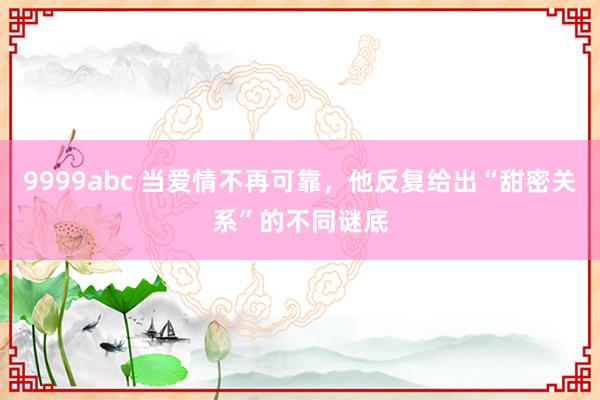 9999abc 当爱情不再可靠，他反复给出“甜密关系”的不同谜底